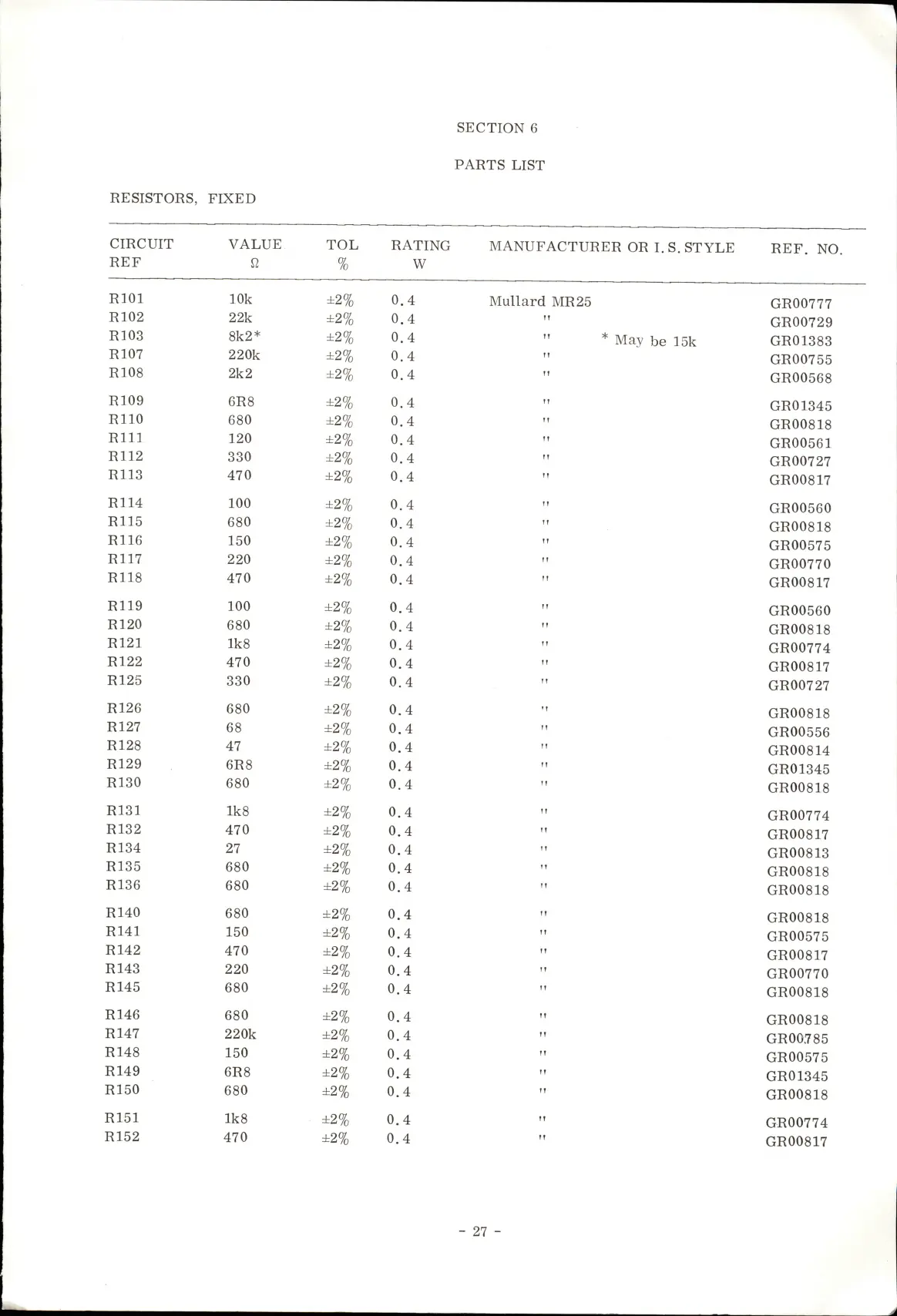 SECTION 6

PARTS LIST

RESISTORS, FIXED

| CIRCUIT REF | VALUE Ω | TOL % | RATING W | MANUFACTURER OR I.S. STYLE | REF. NO. |
|---|---|---|---|---|---|
| R101 | 10k | ±2% | 0.4 | Mullard MR25 | GR00777 |
| R102 | 22k | ±2% | 0.4 | " | GR00729 |
| R103 | 8k2* | ±2% | 0.4 | " * May be 15k | GR01383 |
| R107 | 220k | ±2% | 0.4 | " | GR00755 |
| R108 | 2k2 | ±2% | 0.4 | " | GR00568 |
| R109 | 6R8 | ±2% | 0.4 | " | GR01345 |
| R110 | 680 | ±2% | 0.4 | " | GR00818 |
| R111 | 120 | ±2% | 0.4 | " | GR00561 |
| R112 | 330 | ±2% | 0.4 | " | GR00727 |
| R113 | 470 | ±2% | 0.4 | " | GR00817 |
| R114 | 100 | ±2% | 0.4 | " | GR00560 |
| R115 | 680 | ±2% | 0.4 | " | GR00818 |
| R116 | 150 | ±2% | 0.4 | " | GR00575 |
| R117 | 220 | ±2% | 0.4 | " | GR00770 |
| R118 | 470 | ±2% | 0.4 | " | GR00817 |
| R119 | 100 | ±2% | 0.4 | " | GR00560 |
| R120 | 680 | ±2% | 0.4 | " | GR00818 |
| R121 | 1k8 | ±2% | 0.4 | " | GR00774 |
| R122 | 470 | ±2% | 0.4 | " | GR00817 |
| R125 | 330 | ±2% | 0.4 | " | GR00727 |
| R126 | 680 | ±2% | 0.4 | " | GR00818 |
| R127 | 68 | ±2% | 0.4 | " | GR00556 |
| R128 | 47 | ±2% | 0.4 | " | GR00814 |
| R129 | 6R8 | ±2% | 0.4 | " | GR01345 |
| R130 | 680 | ±2% | 0.4 | " | GR00818 |
| R131 | 1k8 | ±2% | 0.4 | " | GR00774 |
| R132 | 470 | ±2% | 0.4 | " | GR00817 |
| R134 | 27 | ±2% | 0.4 | " | GR00813 |
| R135 | 680 | ±2% | 0.4 | " | GR00818 |
| R136 | 680 | ±2% | 0.4 | " | GR00818 |
| R140 | 680 | ±2% | 0.4 | " | GR00818 |
| R141 | 150 | ±2% | 0.4 | " | GR00575 |
| R142 | 470 | ±2% | 0.4 | " | GR00817 |
| R143 | 220 | ±2% | 0.4 | " | GR00770 |
| R145 | 680 | ±2% | 0.4 | " | GR00818 |
| R146 | 680 | ±2% | 0.4 | " | GR00818 |
| R147 | 220k | ±2% | 0.4 | " | GR00785 |
| R148 | 150 | ±2% | 0.4 | " | GR00575 |
| R149 | 6R8 | ±2% | 0.4 | " | GR01345 |
| R150 | 680 | ±2% | 0.4 | " | GR00818 |
| R151 | 1k8 | ±2% | 0.4 | " | GR00774 |
| R152 | 470 | ±2% | 0.4 | " | GR00817 |

- 27 -